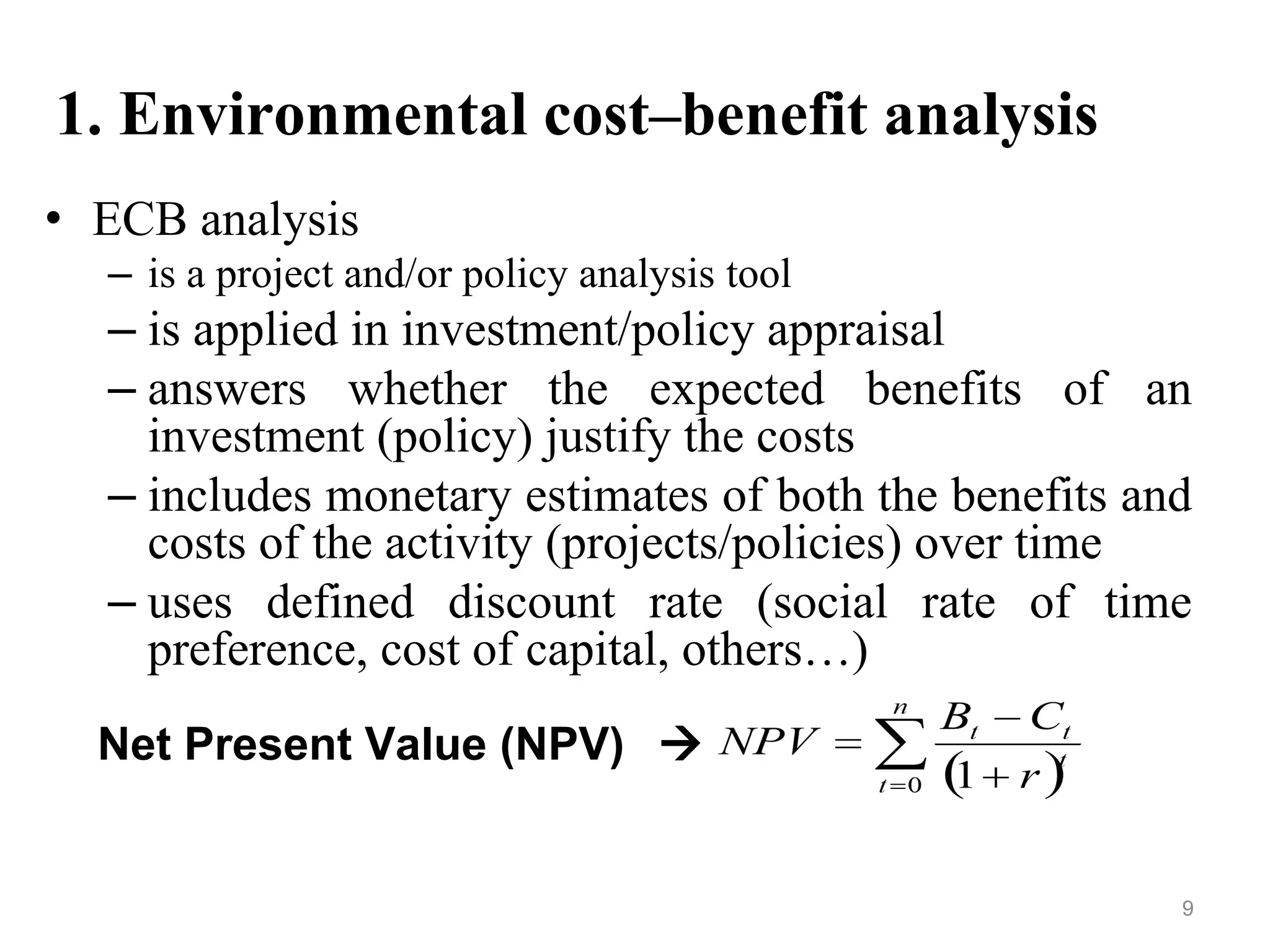 1. Environmental cost–benefit analysis

• ECB analysis
– is a project and/or policy analysis tool
– is applied in investment/policy appraisal
– answers whether the expected benefits of an investment (policy) justify the costs
– includes monetary estimates of both the benefits and costs of the activity (projects/policies) over time
– uses defined discount rate (social rate of time preference, cost of capital, others…)

Net Present Value (NPV) → $NPV = \sum_{t=0}^{n} \frac{B_t - C_t}{(1+r)^t}$

9